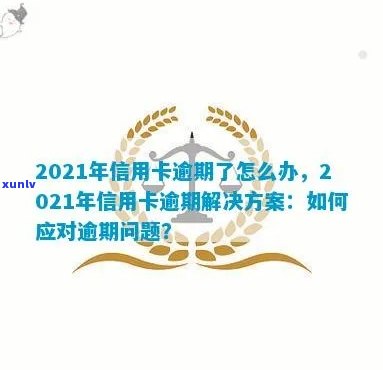 xunlv

2021年信用卡逾期了怎么办，2021年信用卡逾期解决方案：如何应对逾期问题？